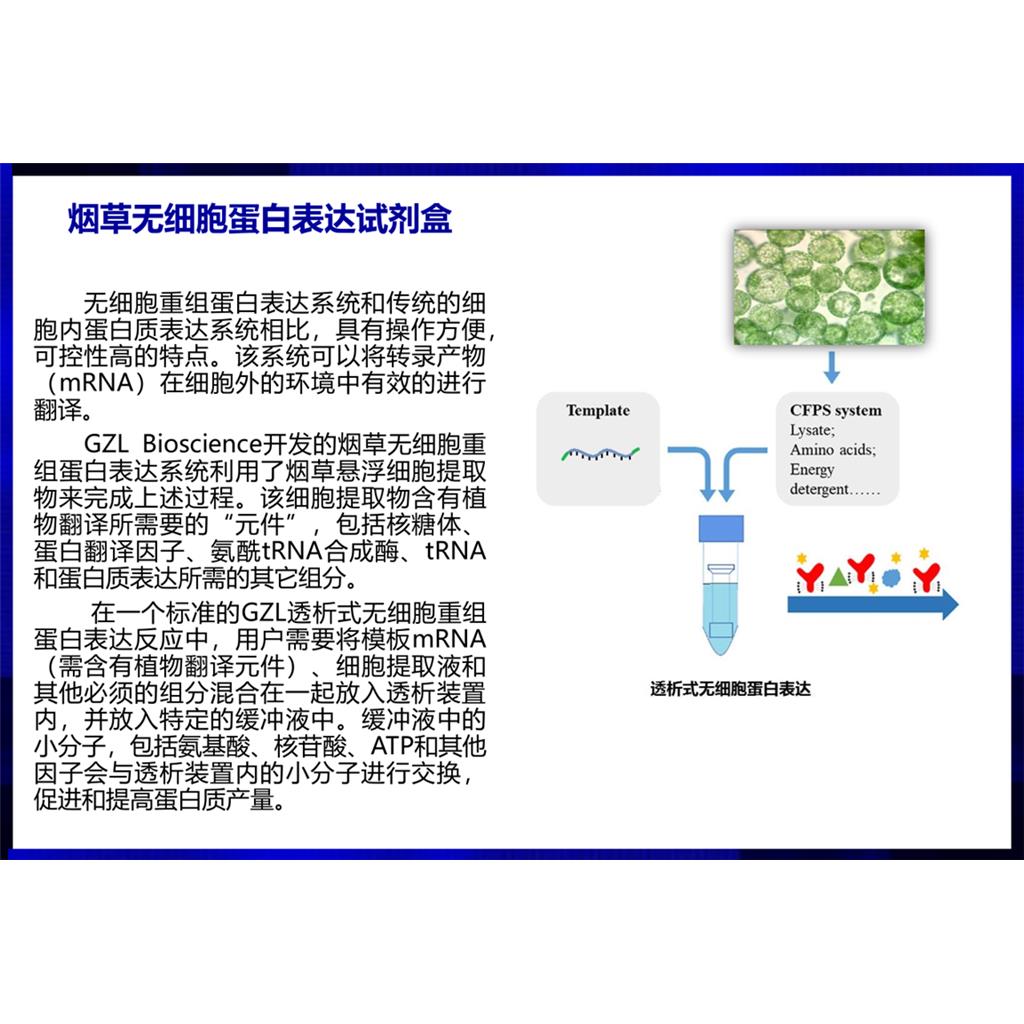 烟草无细胞蛋白表达试剂盒

无细胞重组蛋白表达系统和传统的细胞内蛋白质表达系统相比，具有操作方便，可控性高的特点。该系统可以将转录产物（mRNA）在细胞外的环境中有效的进行翻译。

GZL Bioscience开发的烟草无细胞重组蛋白表达系统利用了烟草悬浮细胞提取物来完成上述过程。该细胞提取物含有植物翻译所需要的“元件”，包括核糖体、蛋白翻译因子、氨酰tRNA合成酶、tRNA和蛋白质表达所需的其它组分。

在一个标准的GZL透析式无细胞重组蛋白表达反应中，用户需要将模板mRNA（需含有植物翻译元件）、细胞提取液和其他必须的组分混合在一起放入透析装置内，并放入特定的缓冲液中。缓冲液中的小分子，包括氨基酸、核苷酸、ATP和其他因子会与透析装置内的小分子进行交换，促进和提高蛋白质产量。

Template

CFPS system
Lysate;
Amino acids;
Energy
detergent……

透析式无细胞蛋白表达